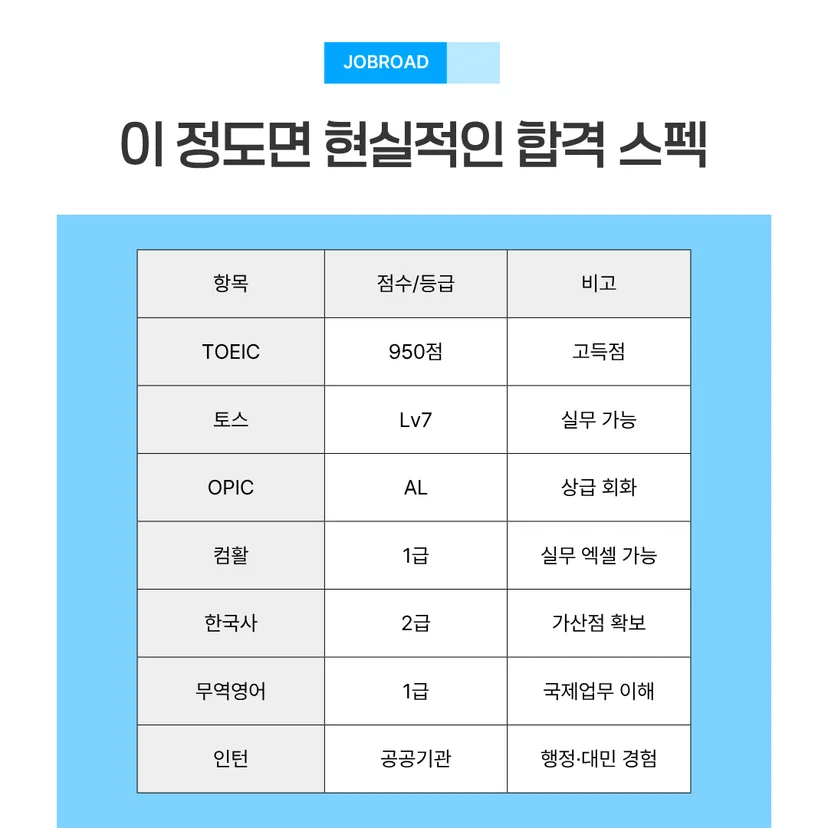 JOBROAD

이 정도면 현실적인 합격 스펙

| 항목 | 점수/등급 | 비고 |
|---|---|---|
| TOEIC | 950점 | 고득점 |
| 토스 | Lv7 | 실무 가능 |
| OPIC | AL | 상급 회화 |
| 컴활 | 1급 | 실무 엑셀 가능 |
| 한국사 | 2급 | 가산점 확보 |
| 무역영어 | 1급 | 국제업무 이해 |
| 인턴 | 공공기관 | 행정·대민 경험 |